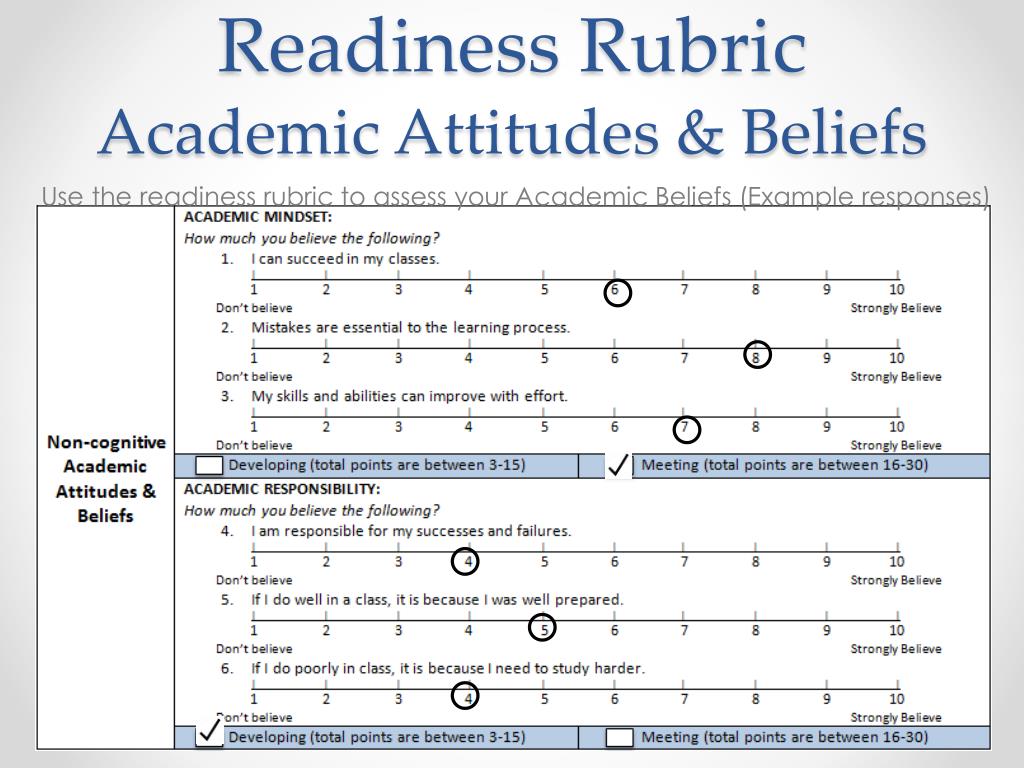 Readiness Rubric
Academic Attitudes & Beliefs

Use the readiness rubric to assess your Academic Beliefs (Example responses)

Non-cognitive Academic Attitudes & Beliefs

ACADEMIC MINDSET:
How much you believe the following?
1. I can succeed in my classes.
1 2 3 4 5 6 7 8 9 10
Don't believe Strongly Believe
2. Mistakes are essential to the learning process.
1 2 3 4 5 6 7 8 9 10
Don't believe Strongly Believe
3. My skills and abilities can improve with effort.
1 2 3 4 5 6 7 8 9 10
Don't believe Strongly Believe

Developing (total points are between 3-15) ✓ Meeting (total points are between 16-30)

ACADEMIC RESPONSIBILITY:
How much you believe the following?
4. I am responsible for my successes and failures.
1 2 3 4 5 6 7 8 9 10
Don't believe Strongly Believe
5. If I do well in a class, it is because I was well prepared.
1 2 3 4 5 6 7 8 9 10
Don't believe Strongly Believe
6. If I do poorly in class, it is because I need to study harder.
1 2 3 4 5 6 7 8 9 10
Don't believe Strongly Believe

✓ Developing (total points are between 3-15) Meeting (total points are between 16-30)